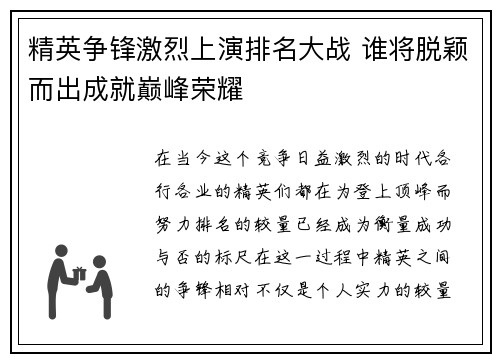 精英争锋激烈上演排名大战 谁将脱颖而出成就巅峰荣耀

在当今这个竞争日益激烈的时代各行各业的精英们都在为登上顶峰而努力排名的较量已经成为衡量成功与否的标尺在这一过程中精英之间的争锋相对不仅是个人实力的较量